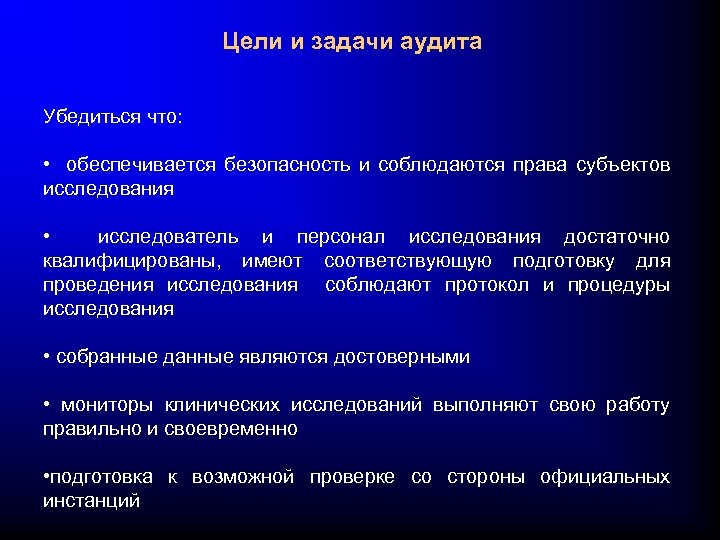 Цели и задачи аудита

Убедиться что:

• обеспечивается безопасность и соблюдаются права субъектов исследования

• исследователь и персонал исследования достаточно квалифицированы, имеют соответствующую подготовку для проведения исследования соблюдают протокол и процедуры исследования

• собранные данные являются достоверными

• мониторы клинических исследований выполняют свою работу правильно и своевременно

•подготовка к возможной проверке со стороны официальных инстанций